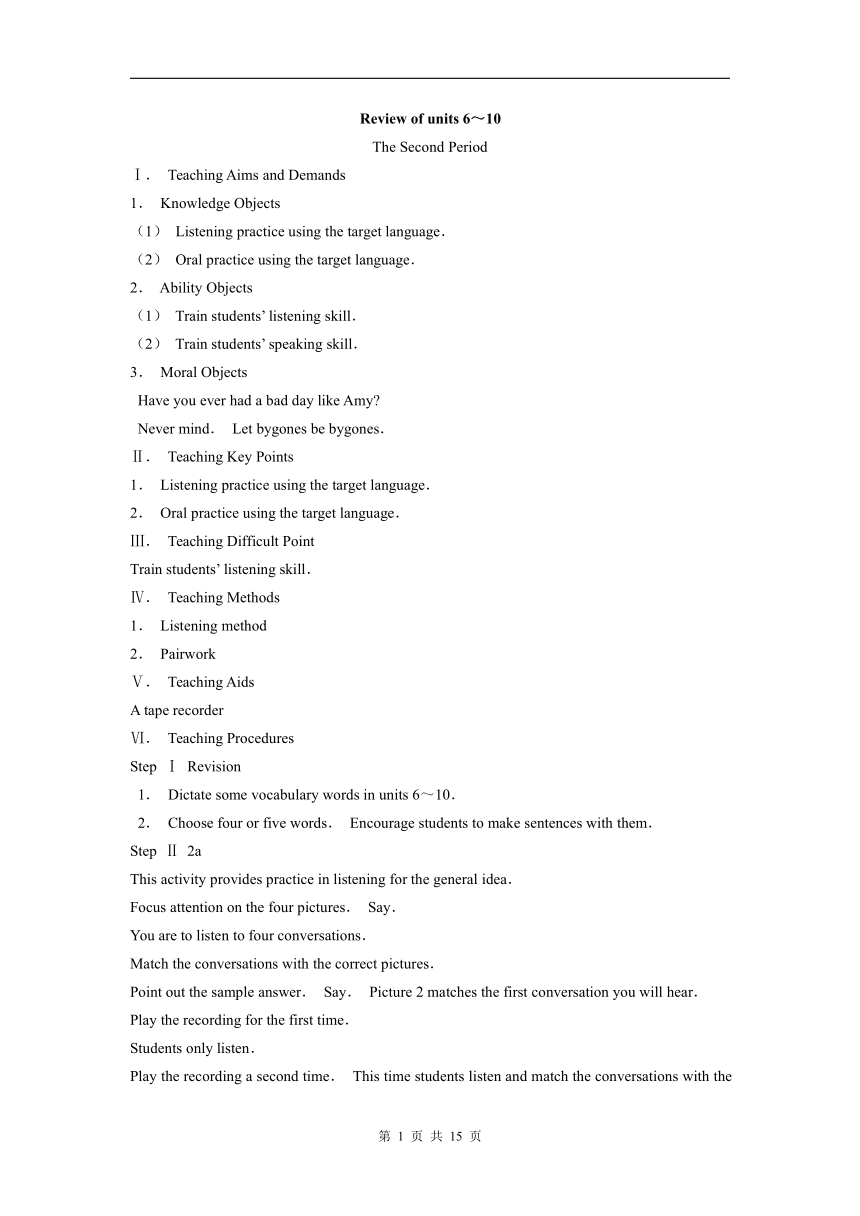 Review of units 6～10

The Second Period

Ⅰ． Teaching Aims and Demands

1． Knowledge Objects

（1） Listening practice using the target language．

（2） Oral practice using the target language．

2． Ability Objects

（1） Train students' listening skill．

（2） Train students' speaking skill．

3． Moral Objects

Have you ever had a bad day like Amy?

Never mind． Let bygones be bygones．

Ⅱ． Teaching Key Points

1． Listening practice using the target language．

2． Oral practice using the target language．

Ⅲ． Teaching Difficult Point

Train students' listening skill．

Ⅳ． Teaching Methods

1． Listening method

2． Pairwork

Ⅴ． Teaching Aids

A tape recorder

Ⅵ． Teaching Procedures

Step Ⅰ Revision

1． Dictate some vocabulary words in units 6～10．

2． Choose four or five words． Encourage students to make sentences with them．

Step Ⅱ 2a

This activity provides practice in listening for the general idea．

Focus attention on the four pictures． Say．

You are to listen to four conversations．

Match the conversations with the correct pictures．

Point out the sample answer． Say． Picture 2 matches the first conversation you will hear．

Play the recording for the first time．

Students only listen．

Play the recording a second time． This time students listen and match the conversations with the

第 1 页 共 15 页